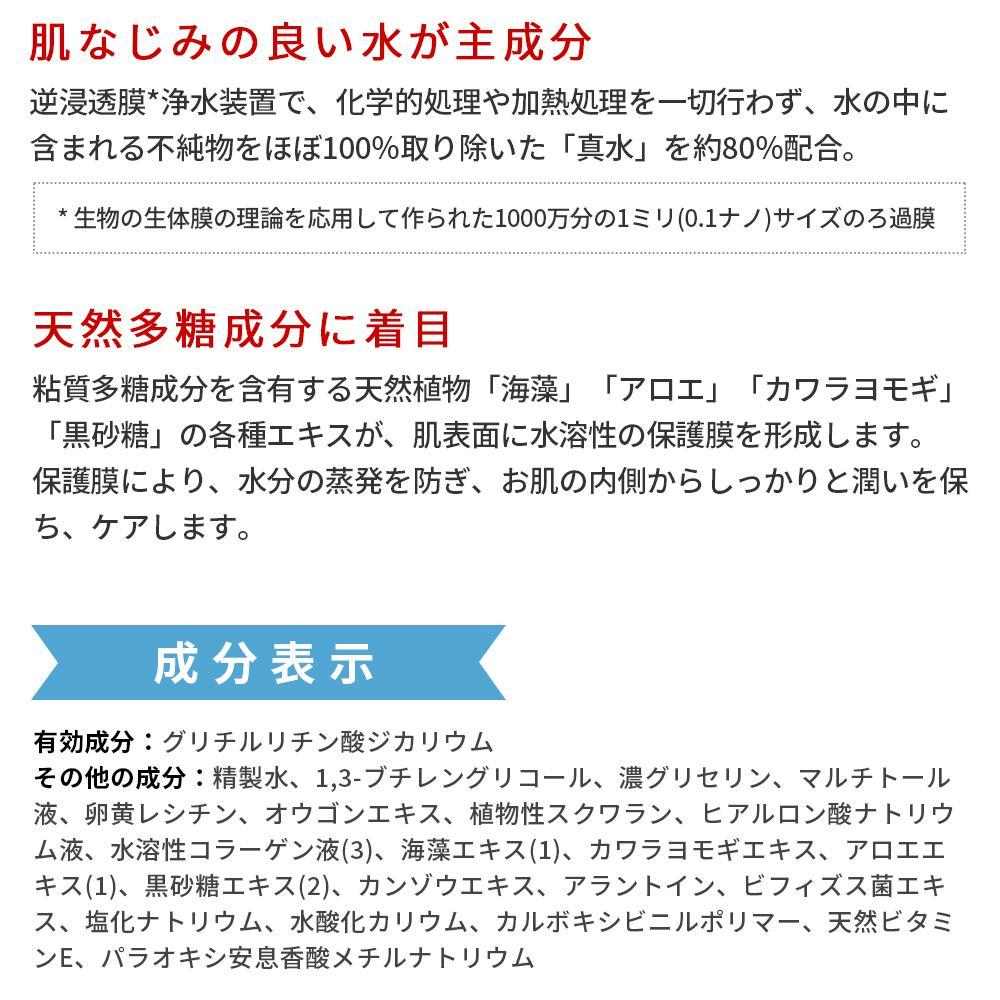 肌なじみの良い水が主成分

逆浸透膜*浄水装置で、化学的処理や加熱処理を一切行わず、水の中に含まれる不純物をほぼ100%取り除いた「真水」を約80%配合。

* 生物の生体膜の理論を応用して作られた1000万分の1ミリ(0.1ナノ)サイズのろ過膜

天然多糖成分に着目

粘質多糖成分を含有する天然植物「海藻」「アロエ」「カワラヨモギ」「黒砂糖」の各種エキスが、肌表面に水溶性の保護膜を形成します。保護膜により、水分の蒸発を防ぎ、お肌の内側からしっかりと潤いを保ち、ケアします。

成分表示

有効成分：グリチルリチン酸ジカリウム
その他の成分：精製水、1,3-ブチレングリコール、濃グリセリン、マルチトール液、卵黄レシチン、オウゴンエキス、植物性スクワラン、ヒアルロン酸ナトリウム液、水溶性コラーゲン液(3)、海藻エキス(1)、カワラヨモギエキス、アロエエキス(1)、黒砂糖エキス(2)、カンゾウエキス、アラントイン、ビフィズス菌エキス、塩化ナトリウム、水酸化カリウム、カルボキシビニルポリマー、天然ビタミンE、パラオキシ安息香酸メチルナトリウム